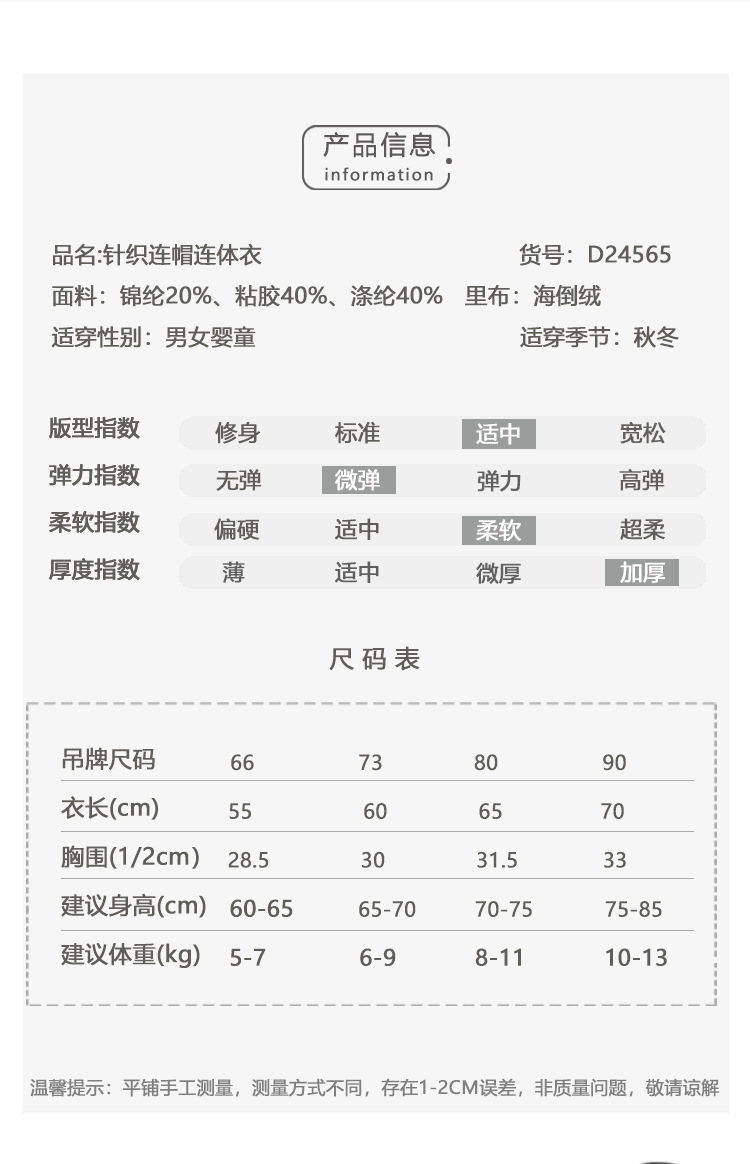 产品信息
information

品名:针织连帽连体衣　　货号：D24565
面料：锦纶20%、粘胶40%、涤纶40%　里布：海倒绒
适穿性别：男女婴童　　适穿季节：秋冬

| 版型指数 | 修身 | 标准 | 适中 | 宽松 |
|---|---|---|---|---|
| 弹力指数 | 无弹 | 微弹 | 弹力 | 高弹 |
| 柔软指数 | 偏硬 | 适中 | 柔软 | 超柔 |
| 厚度指数 | 薄 | 适中 | 微厚 | 加厚 |

尺码表

| 吊牌尺码 | 66 | 73 | 80 | 90 |
|---|---|---|---|---|
| 衣长(cm) | 55 | 60 | 65 | 70 |
| 胸围(1/2cm) | 28.5 | 30 | 31.5 | 33 |
| 建议身高(cm) | 60-65 | 65-70 | 70-75 | 75-85 |
| 建议体重(kg) | 5-7 | 6-9 | 8-11 | 10-13 |

温馨提示：平铺手工测量，测量方式不同，存在1-2CM误差，非质量问题，敬请谅解